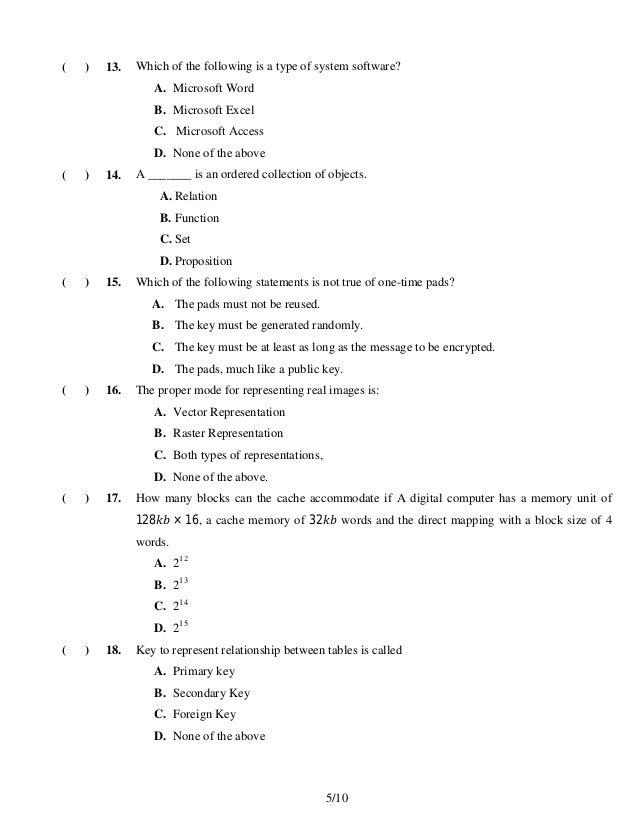 ( ) 13. Which of the following is a type of system software?

A. Microsoft Word

B. Microsoft Excel

C. Microsoft Access

D. None of the above

( ) 14. A _______ is an ordered collection of objects.

A. Relation

B. Function

C. Set

D. Proposition

( ) 15. Which of the following statements is not true of one-time pads?

A. The pads must not be reused.

B. The key must be generated randomly.

C. The key must be at least as long as the message to be encrypted.

D. The pads, much like a public key.

( ) 16. The proper mode for representing real images is:

A. Vector Representation

B. Raster Representation

C. Both types of representations,

D. None of the above.

( ) 17. How many blocks can the cache accommodate if A digital computer has a memory unit of $128kb \times 16$, a cache memory of $32kb$ words and the direct mapping with a block size of 4 words.

A. $2^{12}$

B. $2^{13}$

C. $2^{14}$

D. $2^{15}$

( ) 18. Key to represent relationship between tables is called

A. Primary key

B. Secondary Key

C. Foreign Key

D. None of the above

5/10